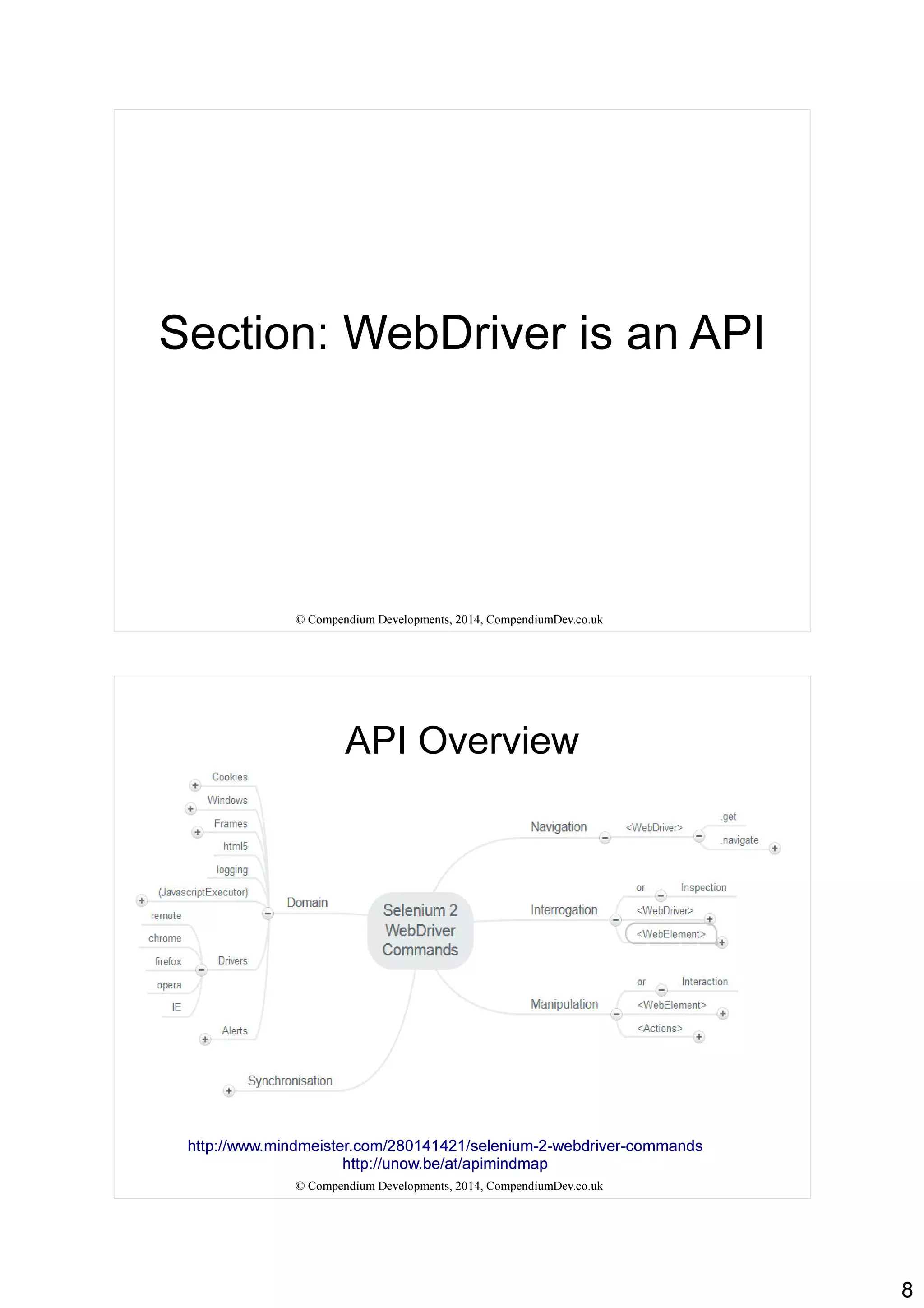 Section: WebDriver is an API

© Compendium Developments, 2014, CompendiumDev.co.uk

API Overview

Cookies
Windows
Frames
html5
logging
(JavascriptExecutor)
remote
chrome
firefox
opera
IE
Drivers
Alerts
Domain
Synchronisation

Selenium 2 WebDriver Commands

Navigation
<WebDriver>
.get
.navigate

Interrogation
or
Inspection
<WebDriver>
<WebElement>

Manipulation
or
Interaction
<WebElement>
<Actions>

http://www.mindmeister.com/280141421/selenium-2-webdriver-commands
http://unow.be/at/apimindmap
© Compendium Developments, 2014, CompendiumDev.co.uk

8